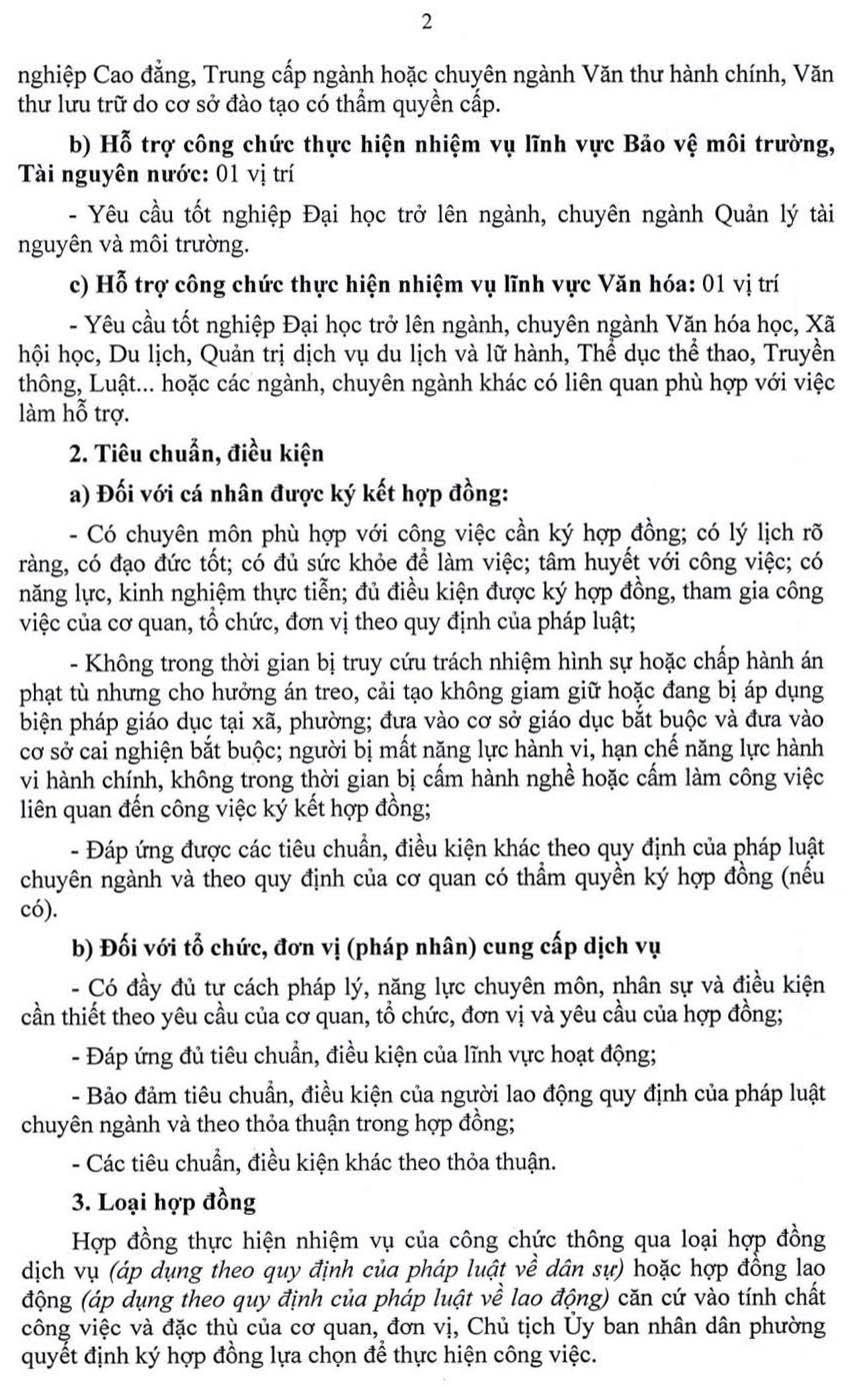 2

nghiệp Cao đẳng, Trung cấp ngành hoặc chuyên ngành Văn thư hành chính, Văn thư lưu trữ do cơ sở đào tạo có thẩm quyền cấp.

b) Hỗ trợ công chức thực hiện nhiệm vụ lĩnh vực Bảo vệ môi trường, Tài nguyên nước: 01 vị trí

- Yêu cầu tốt nghiệp Đại học trở lên ngành, chuyên ngành Quản lý tài nguyên và môi trường.

c) Hỗ trợ công chức thực hiện nhiệm vụ lĩnh vực Văn hóa: 01 vị trí

- Yêu cầu tốt nghiệp Đại học trở lên ngành, chuyên ngành Văn hóa học, Xã hội học, Du lịch, Quản trị dịch vụ du lịch và lữ hành, Thể dục thể thao, Truyền thông, Luật... hoặc các ngành, chuyên ngành khác có liên quan phù hợp với việc làm hỗ trợ.

2. Tiêu chuẩn, điều kiện

a) Đối với cá nhân được ký kết hợp đồng:

- Có chuyên môn phù hợp với công việc cần ký hợp đồng; có lý lịch rõ ràng, có đạo đức tốt; có đủ sức khỏe để làm việc; tâm huyết với công việc; có năng lực, kinh nghiệm thực tiễn; đủ điều kiện được ký hợp đồng, tham gia công việc của cơ quan, tổ chức, đơn vị theo quy định của pháp luật;

- Không trong thời gian bị truy cứu trách nhiệm hình sự hoặc chấp hành án phạt tù nhưng cho hưởng án treo, cải tạo không giam giữ hoặc đang bị áp dụng biện pháp giáo dục tại xã, phường; đưa vào cơ sở giáo dục bắt buộc và đưa vào cơ sở cai nghiện bắt buộc; người bị mất năng lực hành vi, hạn chế năng lực hành vi hành chính, không trong thời gian bị cấm hành nghề hoặc cấm làm công việc liên quan đến công việc ký kết hợp đồng;

- Đáp ứng được các tiêu chuẩn, điều kiện khác theo quy định của pháp luật chuyên ngành và theo quy định của cơ quan có thẩm quyền ký hợp đồng (nếu có).

b) Đối với tổ chức, đơn vị (pháp nhân) cung cấp dịch vụ

- Có đầy đủ tư cách pháp lý, năng lực chuyên môn, nhân sự và điều kiện cần thiết theo yêu cầu của cơ quan, tổ chức, đơn vị và yêu cầu của hợp đồng;

- Đáp ứng đủ tiêu chuẩn, điều kiện của lĩnh vực hoạt động;

- Bảo đảm tiêu chuẩn, điều kiện của người lao động quy định của pháp luật chuyên ngành và theo thỏa thuận trong hợp đồng;

- Các tiêu chuẩn, điều kiện khác theo thỏa thuận.

3. Loại hợp đồng

Hợp đồng thực hiện nhiệm vụ của công chức thông qua loại hợp đồng dịch vụ (áp dụng theo quy định của pháp luật về dân sự) hoặc hợp đồng lao động (áp dụng theo quy định của pháp luật về lao động) căn cứ vào tính chất công việc và đặc thù của cơ quan, đơn vị, Chủ tịch Ủy ban nhân dân phường quyết định ký hợp đồng lựa chọn để thực hiện công việc.